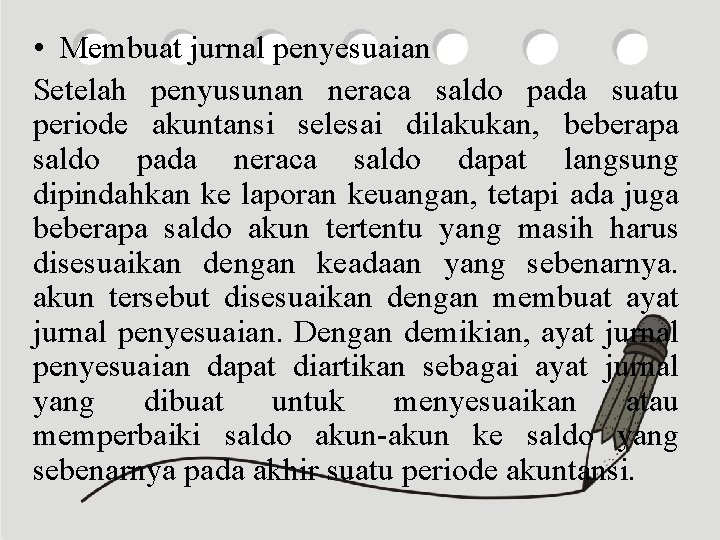 • Membuat jurnal penyesuaian

Setelah penyusunan neraca saldo pada suatu periode akuntansi selesai dilakukan, beberapa saldo pada neraca saldo dapat langsung dipindahkan ke laporan keuangan, tetapi ada juga beberapa saldo akun tertentu yang masih harus disesuaikan dengan keadaan yang sebenarnya. akun tersebut disesuaikan dengan membuat ayat jurnal penyesuaian. Dengan demikian, ayat jurnal penyesuaian dapat diartikan sebagai ayat jurnal yang dibuat untuk menyesuaikan atau memperbaiki saldo akun-akun ke saldo yang sebenarnya pada akhir suatu periode akuntansi.